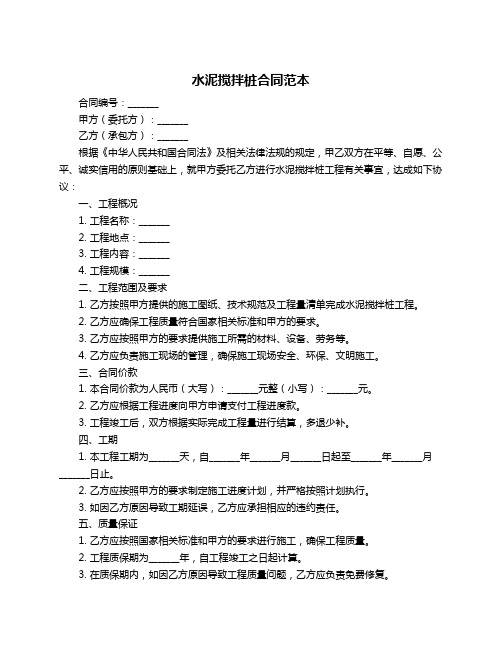 水泥搅拌桩合同范本

合同编号：______

甲方（委托方）：______

乙方（承包方）：______

根据《中华人民共和国合同法》及相关法律法规的规定，甲乙双方在平等、自愿、公平、诚实信用的原则基础上，就甲方委托乙方进行水泥搅拌桩工程有关事宜，达成如下协议：

一、工程概况

1. 工程名称：______

2. 工程地点：______

3. 工程内容：______

4. 工程规模：______

二、工程范围及要求

1. 乙方按照甲方提供的施工图纸、技术规范及工程量清单完成水泥搅拌桩工程。

2. 乙方应确保工程质量符合国家相关标准和甲方的要求。

3. 乙方应按照甲方的要求提供施工所需的材料、设备、劳务等。

4. 乙方应负责施工现场的管理，确保施工现场安全、环保、文明施工。

三、合同价款

1. 本合同价款为人民币（大写）：______元整（小写）：______元。

2. 乙方应根据工程进度向甲方申请支付工程进度款。

3. 工程竣工后，双方根据实际完成工程量进行结算，多退少补。

四、工期

1. 本工程工期为______天，自______年______月______日起至______年______月______日止。

2. 乙方应按照甲方的要求制定施工进度计划，并严格按照计划执行。

3. 如因乙方原因导致工期延误，乙方应承担相应的违约责任。

五、质量保证

1. 乙方应按照国家相关标准和甲方的要求进行施工，确保工程质量。

2. 工程质保期为______年，自工程竣工之日起计算。

3. 在质保期内，如因乙方原因导致工程质量问题，乙方应负责免费修复。